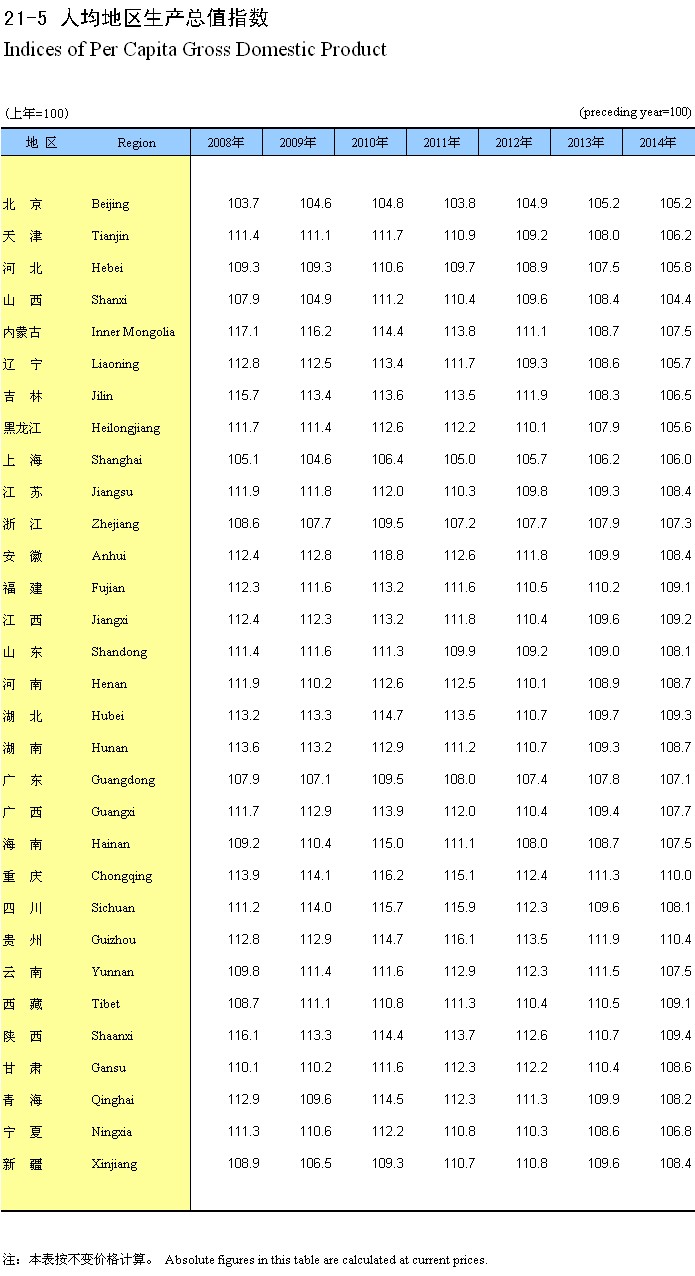 21-5 人均地区生产总值指数
Indices of Per Capita Gross Domestic Product

(上年=100) (preceding year=100)

| 地 区 | Region | 2008年 | 2009年 | 2010年 | 2011年 | 2012年 | 2013年 | 2014年 |
|---|---|---|---|---|---|---|---|---|
| 北 京 | Beijing | 103.7 | 104.6 | 104.8 | 103.8 | 104.9 | 105.2 | 105.2 |
| 天 津 | Tianjin | 111.4 | 111.1 | 111.7 | 110.9 | 109.2 | 108.0 | 106.2 |
| 河 北 | Hebei | 109.3 | 109.3 | 110.6 | 109.7 | 108.9 | 107.5 | 105.8 |
| 山 西 | Shanxi | 107.9 | 104.9 | 111.2 | 110.4 | 109.6 | 108.4 | 104.4 |
| 内蒙古 | Inner Mongolia | 117.1 | 116.2 | 114.4 | 113.8 | 111.1 | 108.7 | 107.5 |
| 辽 宁 | Liaoning | 112.8 | 112.5 | 113.4 | 111.7 | 109.3 | 108.6 | 105.7 |
| 吉 林 | Jilin | 115.7 | 113.4 | 113.6 | 113.5 | 111.9 | 108.3 | 106.5 |
| 黑龙江 | Heilongjiang | 111.7 | 111.4 | 112.6 | 112.2 | 110.1 | 107.9 | 105.6 |
| 上 海 | Shanghai | 105.1 | 104.6 | 106.4 | 105.0 | 105.7 | 106.2 | 106.0 |
| 江 苏 | Jiangsu | 111.9 | 111.8 | 112.0 | 110.3 | 109.8 | 109.3 | 108.4 |
| 浙 江 | Zhejiang | 108.6 | 107.7 | 109.5 | 107.2 | 107.7 | 107.9 | 107.3 |
| 安 徽 | Anhui | 112.4 | 112.8 | 118.8 | 112.6 | 111.8 | 109.9 | 108.4 |
| 福 建 | Fujian | 112.3 | 111.6 | 113.2 | 111.6 | 110.5 | 110.2 | 109.1 |
| 江 西 | Jiangxi | 112.4 | 112.3 | 113.2 | 111.8 | 110.4 | 109.6 | 109.2 |
| 山 东 | Shandong | 111.4 | 111.6 | 111.3 | 109.9 | 109.2 | 109.0 | 108.1 |
| 河 南 | Henan | 111.9 | 110.2 | 112.6 | 112.5 | 110.1 | 108.9 | 108.7 |
| 湖 北 | Hubei | 113.2 | 113.3 | 114.7 | 113.5 | 110.7 | 109.7 | 109.3 |
| 湖 南 | Hunan | 113.6 | 113.2 | 112.9 | 111.2 | 110.7 | 109.3 | 108.7 |
| 广 东 | Guangdong | 107.9 | 107.1 | 109.5 | 108.0 | 107.4 | 107.8 | 107.1 |
| 广 西 | Guangxi | 111.7 | 112.9 | 113.9 | 112.0 | 110.4 | 109.4 | 107.7 |
| 海 南 | Hainan | 109.2 | 110.4 | 115.0 | 111.1 | 108.0 | 108.7 | 107.5 |
| 重 庆 | Chongqing | 113.9 | 114.1 | 116.2 | 115.1 | 112.4 | 111.3 | 110.0 |
| 四 川 | Sichuan | 111.2 | 114.0 | 115.7 | 115.9 | 112.3 | 109.6 | 108.1 |
| 贵 州 | Guizhou | 112.8 | 112.9 | 114.7 | 116.1 | 113.5 | 111.9 | 110.4 |
| 云 南 | Yunnan | 109.8 | 111.4 | 111.6 | 112.9 | 112.3 | 111.5 | 107.5 |
| 西 藏 | Tibet | 108.7 | 111.1 | 110.8 | 111.3 | 110.4 | 110.5 | 109.1 |
| 陕 西 | Shaanxi | 116.1 | 113.3 | 114.4 | 113.7 | 112.6 | 110.7 | 109.4 |
| 甘 肃 | Gansu | 110.1 | 110.2 | 111.6 | 112.3 | 112.2 | 110.4 | 108.6 |
| 青 海 | Qinghai | 112.9 | 109.6 | 114.5 | 112.3 | 111.3 | 109.9 | 108.2 |
| 宁 夏 | Ningxia | 111.3 | 110.6 | 112.2 | 110.8 | 110.3 | 108.6 | 106.8 |
| 新 疆 | Xinjiang | 108.9 | 106.5 | 109.3 | 110.7 | 110.8 | 109.6 | 108.4 |

注：本表按不变价格计算。 Absolute figures in this table are calculated at current prices.